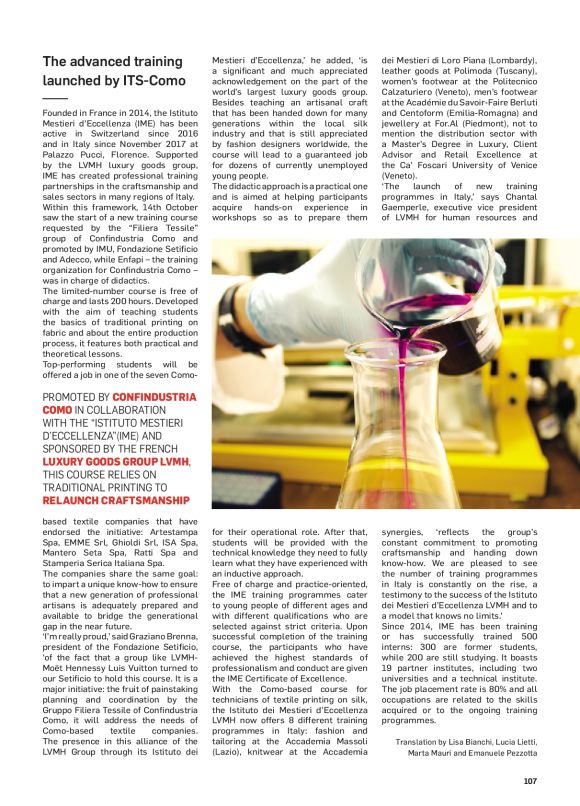 The advanced training launched by ITS-Como

Founded in France in 2014, the Istituto Mestieri d'Eccellenza (IME) has been active in Switzerland since 2016 and in Italy since November 2017 at Palazzo Pucci, Florence. Supported by the LVMH luxury goods group, IME has created professional training partnerships in the craftsmanship and sales sectors in many regions of Italy. Within this framework, 14th October saw the start of a new training course requested by the "Filiera Tessile" group of Confindustria Como and promoted by IMU, Fondazione Setificio and Adecco, while Enfapi – the training organization for Confindustria Como – was in charge of didactics.
The limited-number course is free of charge and lasts 200 hours. Developed with the aim of teaching students the basics of traditional printing on fabric and about the entire production process, it features both practical and theoretical lessons.
Top-performing students will be offered a job in one of the seven Como-

PROMOTED BY CONFINDUSTRIA COMO IN COLLABORATION WITH THE "ISTITUTO MESTIERI D'ECCELLENZA"(IME) AND SPONSORED BY THE FRENCH LUXURY GOODS GROUP LVMH, THIS COURSE RELIES ON TRADITIONAL PRINTING TO RELAUNCH CRAFTSMANSHIP

based textile companies that have endorsed the initiative: Artestampa Spa, EMME Srl, Ghioldi Srl, ISA Spa, Mantero Seta Spa, Ratti Spa and Stamperia Serica Italiana Spa.
The companies share the same goal: to impart a unique know-how to ensure that a new generation of professional artisans is adequately prepared and available to bridge the generational gap in the near future.
'I'm really proud,' said Graziano Brenna, president of the Fondazione Setificio, 'of the fact that a group like LVMH-Moët Hennessy Luis Vuitton turned to our Setificio to hold this course. It is a major initiative: the fruit of painstaking planning and coordination by the Gruppo Filiera Tessile of Confindustria Como, it will address the needs of Como-based textile companies. The presence in this alliance of the LVMH Group through its Istituto dei Mestieri d'Eccellenza,' he added, 'is a significant and much appreciated acknowledgement on the part of the world's largest luxury goods group. Besides teaching an artisanal craft that has been handed down for many generations within the local silk industry and that is still appreciated by fashion designers worldwide, the course will lead to a guaranteed job for dozens of currently unemployed young people.
The didactic approach is a practical one and is aimed at helping participants acquire hands-on experience in workshops so as to prepare them for their operational role. After that, students will be provided with the technical knowledge they need to fully learn what they have experienced with an inductive approach.
Free of charge and practice-oriented, the IME training programmes cater to young people of different ages and with different qualifications who are selected against strict criteria. Upon successful completion of the training course, the participants who have achieved the highest standards of professionalism and conduct are given the IME Certificate of Excellence.
With the Como-based course for technicians of textile printing on silk, the Istituto dei Mestieri d'Eccellenza LVMH now offers 8 different training programmes in Italy: fashion and tailoring at the Accademia Massoli (Lazio), knitwear at the Accademia dei Mestieri di Loro Piana (Lombardy), leather goods at Polimoda (Tuscany), women's footwear at the Politecnico Calzaturiero (Veneto), men's footwear at the Académie du Savoir-Faire Berluti and Centoform (Emilia-Romagna) and jewellery at For.Al (Piedmont), not to mention the distribution sector with a Master's Degree in Luxury, Client Advisor and Retail Excellence at the Ca' Foscari University of Venice (Veneto).
'The launch of new training programmes in Italy,' says Chantal Gaemperle, executive vice president of LVMH for human resources and synergies, 'reflects the group's constant commitment to promoting craftsmanship and handing down know-how. We are pleased to see the number of training programmes in Italy is constantly on the rise, a testimony to the success of the Istituto dei Mestieri d'Eccellenza LVMH and to a model that knows no limits.'
Since 2014, IME has been training or has successfully trained 500 interns: 300 are former students, while 200 are still studying. It boasts 19 partner institutes, including two universities and a technical institute. The job placement rate is 80% and all occupations are related to the skills acquired or to the ongoing training programmes.

Translation by Lisa Bianchi, Lucia Lietti, Marta Mauri and Emanuele Pezzotta

107